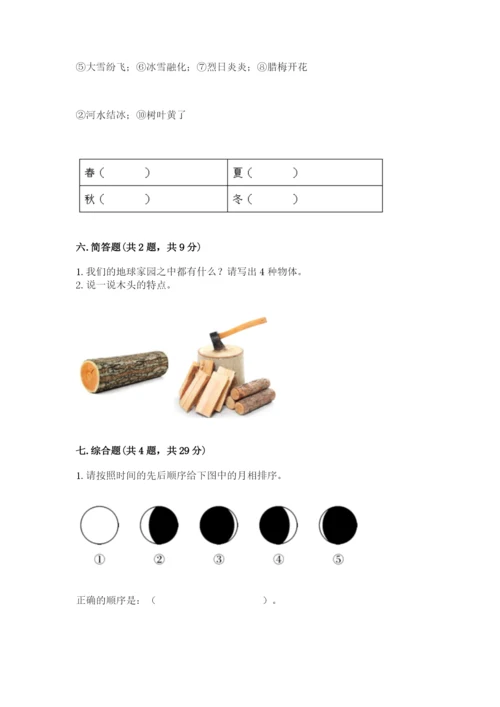 ⑤大雪纷飞；⑥冰雪融化；⑦烈日炎炎；⑧腊梅开花

⑨河水结冰；⑩树叶黄了

| 春（　　　） | 夏（　　　） |
|---|---|
| 秋（　　　） | 冬（　　　） |

六. 简答题（共 2 题，共 9 分）

1. 我们的地球家园之中都有什么？请写出 4 种物体。
2. 说一说木头的特点。

七. 综合题（共 4 题，共 29 分）

1. 请按照时间的先后顺序给下图中的月相排序。

①　②　③　④　⑤

正确的顺序是：（　　　　　　　　）。